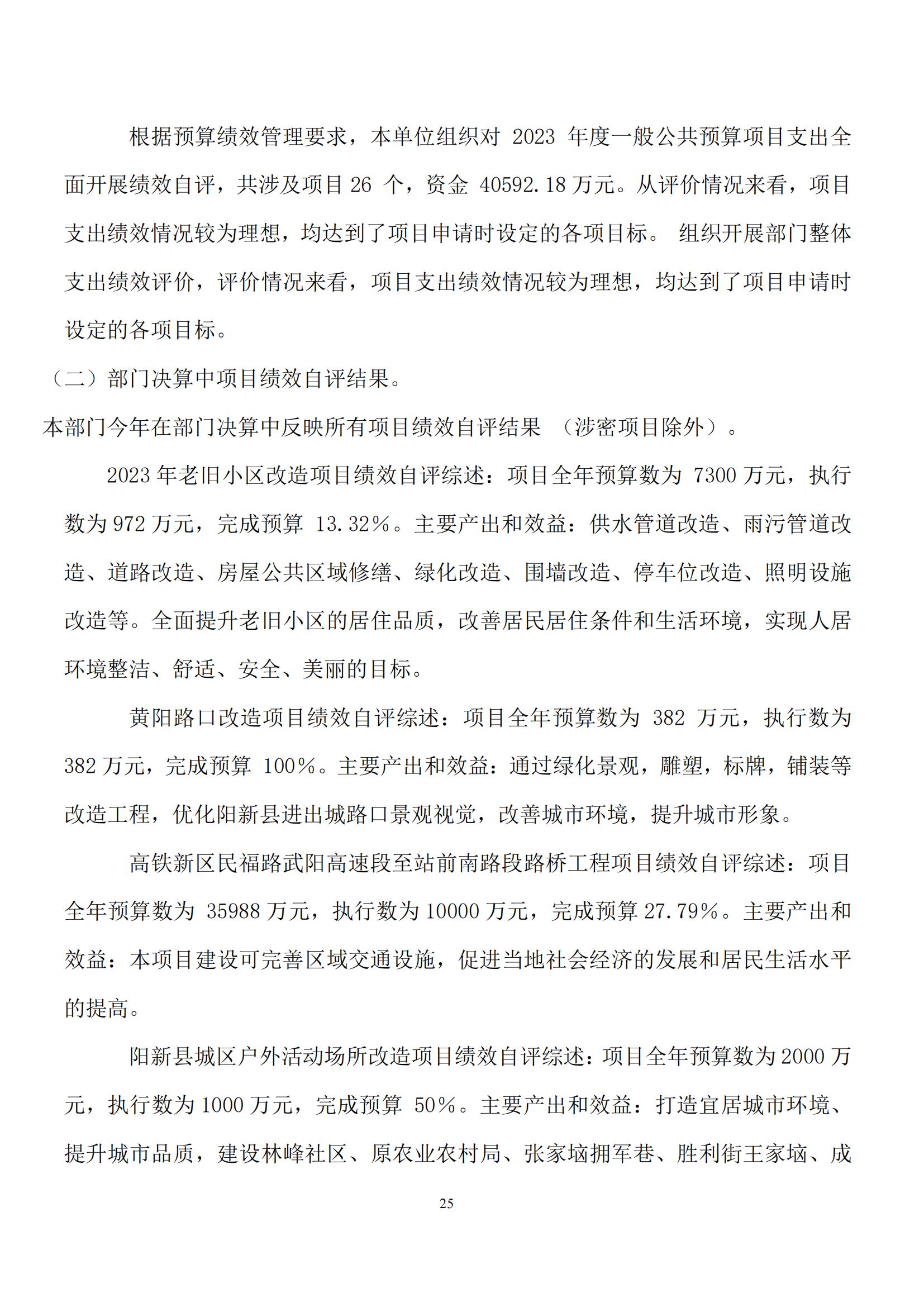 根据预算绩效管理要求，本单位组织对 2023 年度一般公共预算项目支出全面开展绩效自评，共涉及项目 26 个，资金 40592.18 万元。从评价情况来看，项目支出绩效情况较为理想，均达到了项目申请时设定的各项目标。 组织开展部门整体支出绩效评价，评价情况来看，项目支出绩效情况较为理想，均达到了项目申请时设定的各项目标。

（二）部门决算中项目绩效自评结果。

本部门今年在部门决算中反映所有项目绩效自评结果 （涉密项目除外）。

2023 年老旧小区改造项目绩效自评综述：项目全年预算数为 7300 万元，执行数为 972 万元，完成预算 13.32%。主要产出和效益：供水管道改造、雨污管道改造、道路改造、房屋公共区域修缮、绿化改造、围墙改造、停车位改造、照明设施改造等。全面提升老旧小区的居住品质，改善居民居住条件和生活环境，实现人居环境整洁、舒适、安全、美丽的目标。

黄阳路口改造项目绩效自评综述：项目全年预算数为 382 万元，执行数为 382 万元，完成预算 100%。主要产出和效益：通过绿化景观，雕塑，标牌，铺装等改造工程，优化阳新县进出城路口景观视觉，改善城市环境，提升城市形象。

高铁新区民福路武阳高速段至站前南路段路桥工程项目绩效自评综述：项目全年预算数为 35988 万元，执行数为 10000 万元，完成预算 27.79%。主要产出和效益：本项目建设可完善区域交通设施，促进当地社会经济的发展和居民生活水平的提高。

阳新县城区户外活动场所改造项目绩效自评综述：项目全年预算数为 2000 万元，执行数为 1000 万元，完成预算 50%。主要产出和效益：打造宜居城市环境、提升城市品质，建设林峰社区、原农业农村局、张家垴拥军巷、胜利街王家垴、成

25